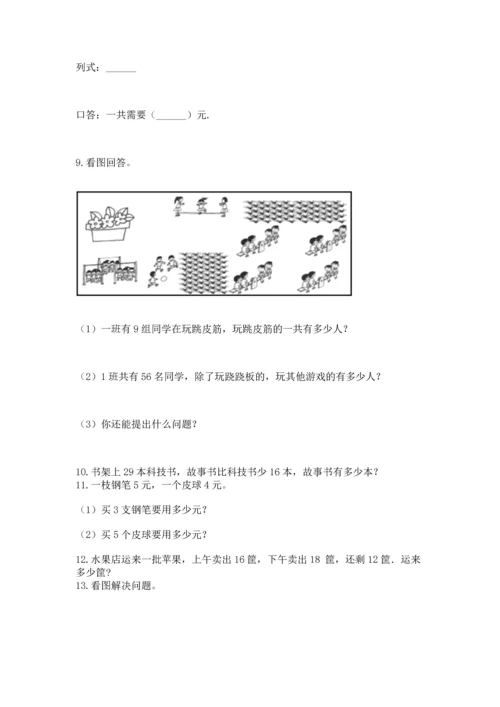 列式：______

口答：一共需要（______）元.

9. 看图回答。

（1）一班有 9 组同学在玩跳皮筋，玩跳皮筋的一共有多少人？

（2）1 班共有 56 名同学，除了玩跷跷板的，玩其他游戏的有多少人？

（3）你还能提出什么问题？

10. 书架上 29 本科技书，故事书比科技书少 16 本，故事书有多少本？
11. 一枝钢笔 5 元，一个皮球 4 元。

（1）买 3 支钢笔要用多少元？

（2）买 5 个皮球要用多少元？

12. 水果店运来一批苹果，上午卖出 16 筐，下午卖出 18 筐，还剩 12 筐．运来多少筐？
13. 看图解决问题。